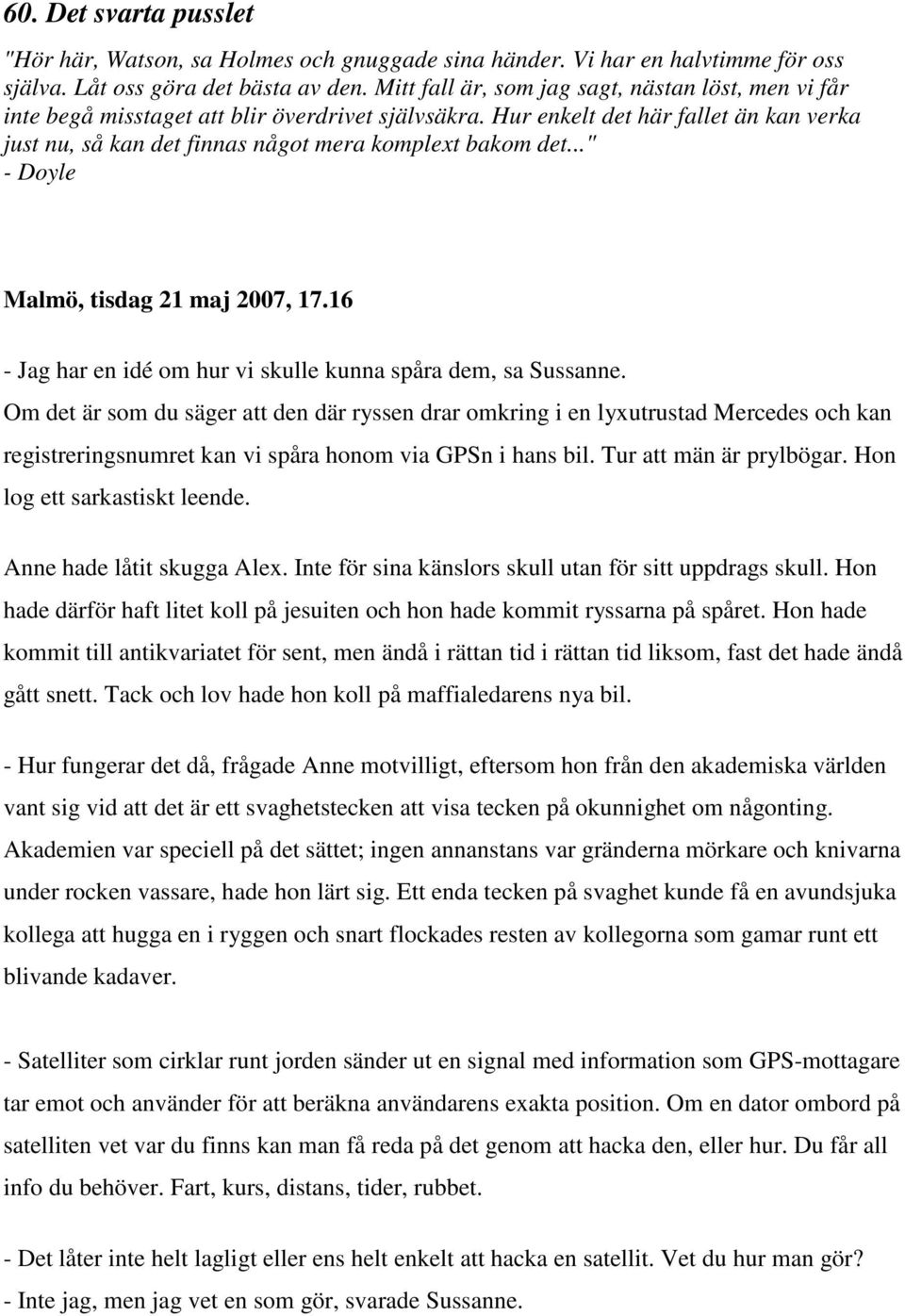 60. Det svarta pusslet

"Hör här, Watson, sa Holmes och gnuggade sina händer. Vi har en halvtimme för oss själva. Låt oss göra det bästa av den. Mitt fall är, som jag sagt, nästan löst, men vi får inte begå misstaget att blir överdrivet självsäkra. Hur enkelt det här fallet än kan verka just nu, så kan det finnas något mera komplext bakom det..." - Doyle

Malmö, tisdag 21 maj 2007, 17.16

- Jag har en idé om hur vi skulle kunna spåra dem, sa Sussanne. Om det är som du säger att den där ryssen drar omkring i en lyxutrustad Mercedes och kan registreringsnumret kan vi spåra honom via GPSn i hans bil. Tur att män är prylbögar. Hon log ett sarkastiskt leende.

Anne hade låtit skugga Alex. Inte för sina känslors skull utan för sitt uppdrags skull. Hon hade därför haft litet koll på jesuiten och hon hade kommit ryssarna på spåret. Hon hade kommit till antikvariatet för sent, men ändå i rättan tid i rättan tid liksom, fast det hade ändå gått snett. Tack och lov hade hon koll på maffialedarens nya bil.

- Hur fungerar det då, frågade Anne motvilligt, eftersom hon från den akademiska världen vant sig vid att det är ett svaghetstecken att visa tecken på okunnighet om någonting. Akademien var speciell på det sättet; ingen annanstans var gränderna mörkare och knivarna under rocken vassare, hade hon lärt sig. Ett enda tecken på svaghet kunde få en avundsjuka kollega att hugga en i ryggen och snart flockades resten av kollegorna som gamar runt ett blivande kadaver.

- Satelliter som cirklar runt jorden sänder ut en signal med information som GPS-mottagare tar emot och använder för att beräkna användarens exakta position. Om en dator ombord på satelliten vet var du finns kan man få reda på det genom att hacka den, eller hur. Du får all info du behöver. Fart, kurs, distans, tider, rubbet.

- Det låter inte helt lagligt eller ens helt enkelt att hacka en satellit. Vet du hur man gör?
- Inte jag, men jag vet en som gör, svarade Sussanne.